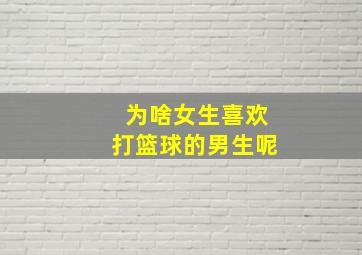 为啥女生喜欢
打篮球的男生呢